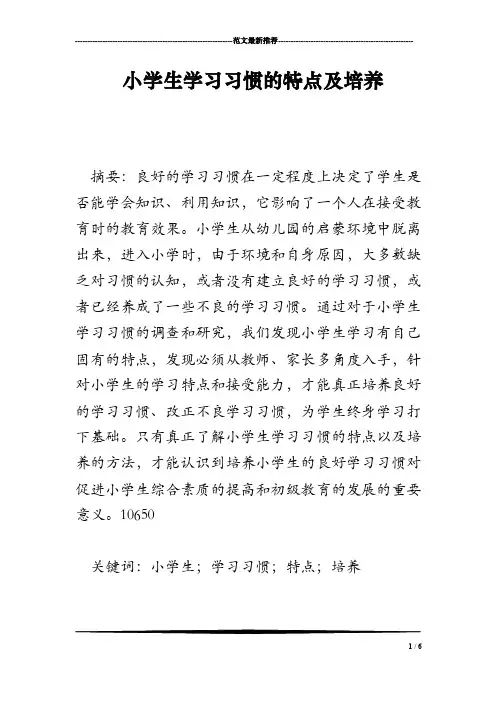 范文最新推荐

小学生学习习惯的特点及培养

摘要：良好的学习习惯在一定程度上决定了学生是否能学会知识、利用知识，它影响了一个人在接受教育时的教育效果。小学生从幼儿园的启蒙环境中脱离出来，进入小学时，由于环境和自身原因，大多数缺乏对习惯的认知，或者没有建立良好的学习习惯，或者已经养成了一些不良的学习习惯。通过对于小学生学习习惯的调查和研究，我们发现小学生学习有自己固有的特点，发现必须从教师、家长多角度入手，针对小学生的学习特点和接受能力，才能真正培养良好的学习习惯、改正不良学习习惯，为学生终身学习打下基础。只有真正了解小学生学习习惯的特点以及培养的方法，才能认识到培养小学生的良好学习习惯对促进小学生综合素质的提高和初级教育的发展的重要意义。10650

关键词：小学生；学习习惯；特点；培养

1 / 6